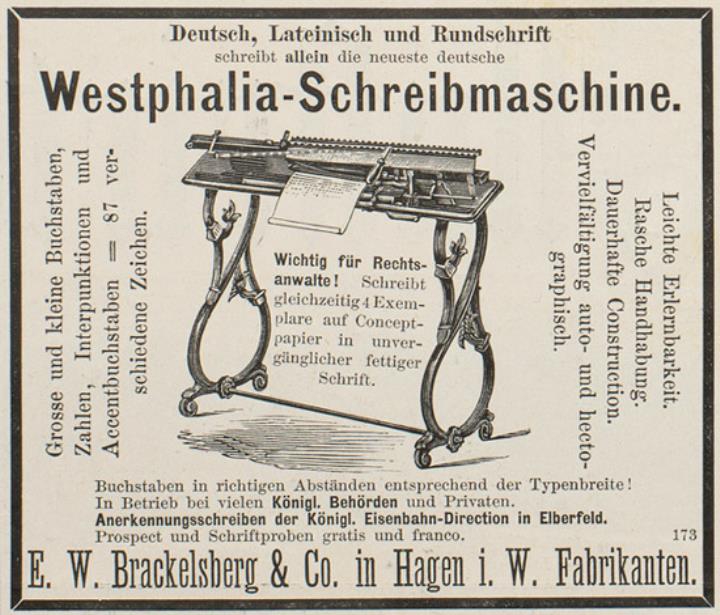 Deutsch, Lateinisch und Rundschrift
schreibt allein die neueste deutsche

Westphalia-Schreibmaschine.

Grosse und kleine Buchstaben, Zahlen, Interpunktionen und Accentbuchstaben = 87 verschiedene Zeichen.

Wichtig für Rechtsanwalte! Schreibt gleichzeitig 4 Exemplare auf Conceptpapier in unvergänglicher fettiger Schrift.

Leichte Erlernbarkeit.
Rasche Handhabung.
Dauerhafte Construction.
Vervielfältigung auto- und hectographisch.

Buchstaben in richtigen Abständen entsprechend der Typenbreite!
In Betrieb bei vielen Königl. Behörden und Privaten.
Anerkennungsschreiben der Königl. Eisenbahn-Direction in Elberfeld.
Prospect und Schriftproben gratis und franco.

173

E. W. Brackelsberg & Co. in Hagen i. W. Fabrikanten.